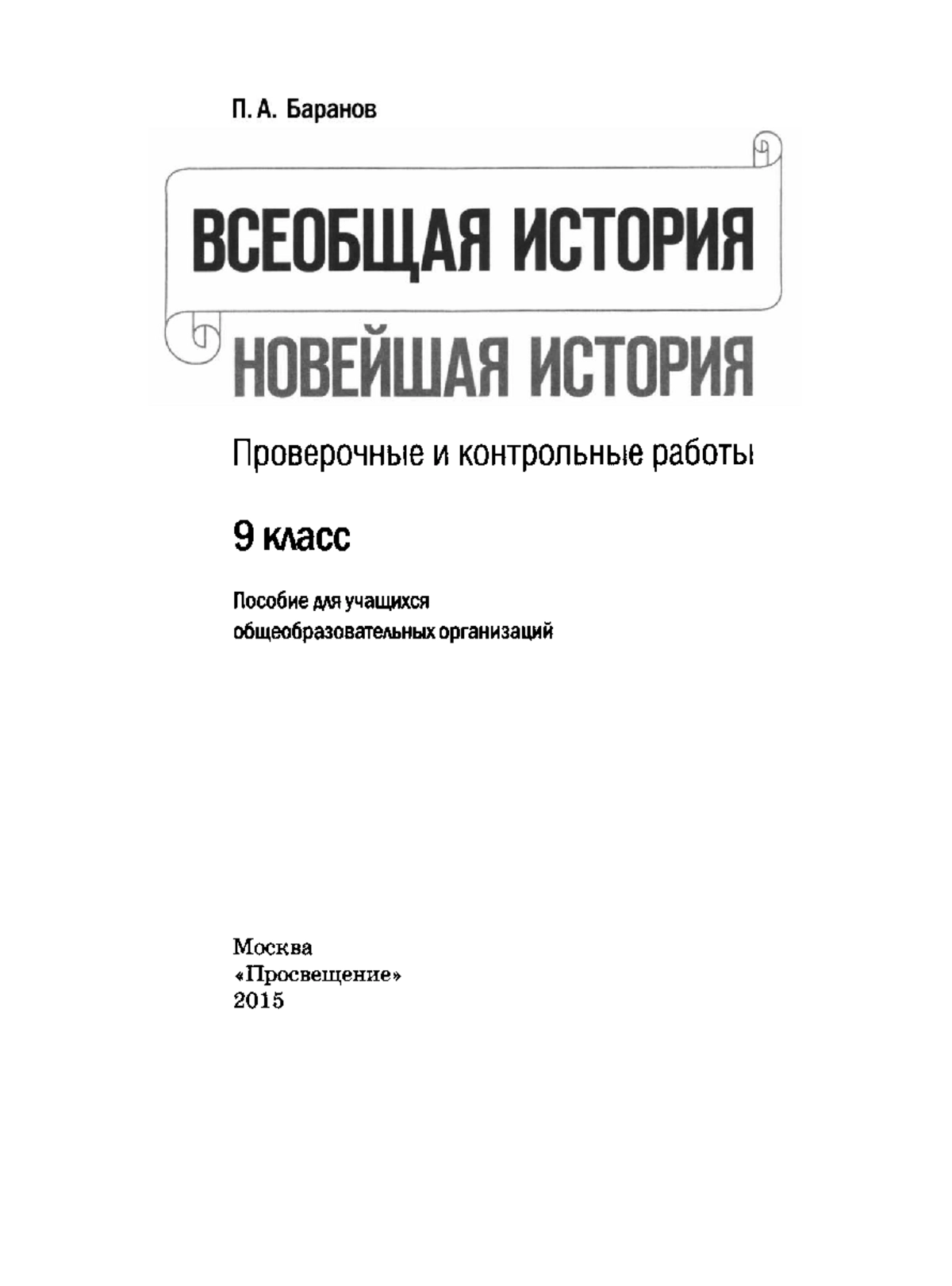 П. А. Баранов

ВСЕОБЩАЯ ИСТОРИЯ

НОВЕЙШАЯ ИСТОРИЯ

Проверочные и контрольные работы

9 класс

Пособие для учащихся общеобразовательных организаций

Москва
«Просвещение»
2015